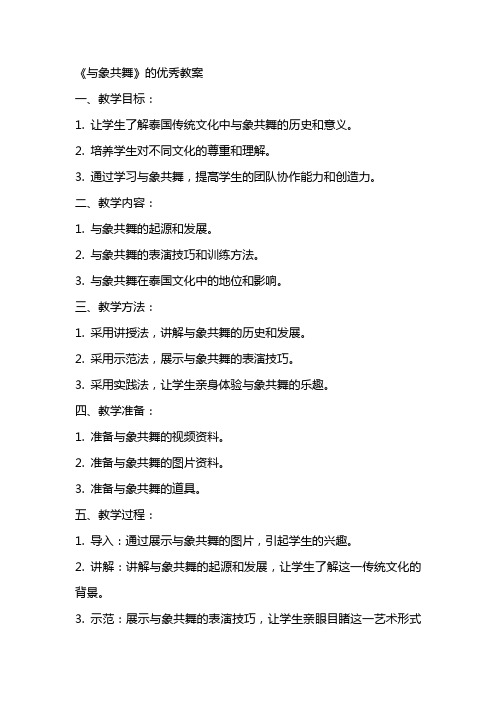 《与象共舞》的优秀教案

一、教学目标：

1. 让学生了解泰国传统文化中与象共舞的历史和意义。

2. 培养学生对不同文化的尊重和理解。

3. 通过学习与象共舞，提高学生的团队协作能力和创造力。

二、教学内容：

1. 与象共舞的起源和发展。

2. 与象共舞的表演技巧和训练方法。

3. 与象共舞在泰国文化中的地位和影响。

三、教学方法：

1. 采用讲授法，讲解与象共舞的历史和发展。

2. 采用示范法，展示与象共舞的表演技巧。

3. 采用实践法，让学生亲身体验与象共舞的乐趣。

四、教学准备：

1. 准备与象共舞的视频资料。

2. 准备与象共舞的图片资料。

3. 准备与象共舞的道具。

五、教学过程：

1. 导入：通过展示与象共舞的图片，引起学生的兴趣。

2. 讲解：讲解与象共舞的起源和发展，让学生了解这一传统文化的背景。

3. 示范：展示与象共舞的表演技巧，让学生亲眼目睹这一艺术形式